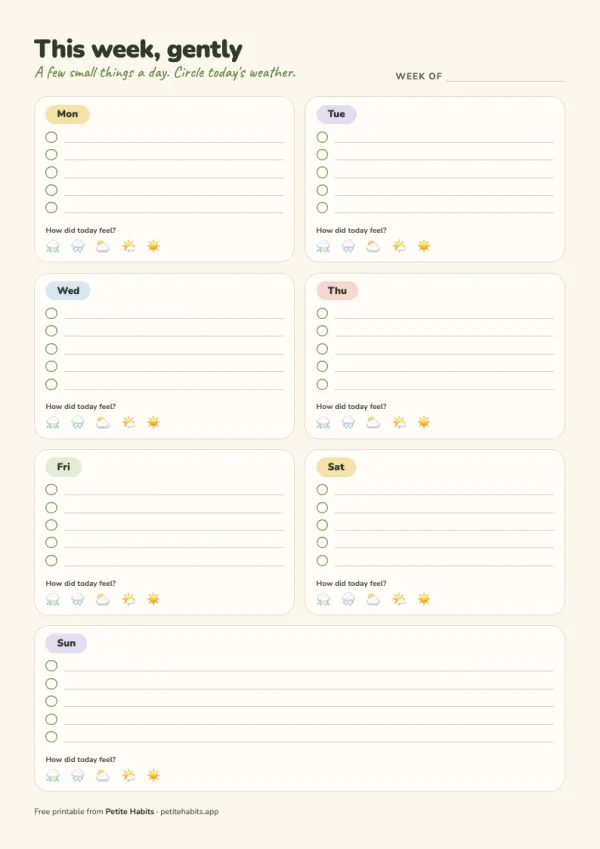 This week, gently

A few small things a day. Circle today's weather.

WEEK OF

Mon

How did today feel?

Tue

How did today feel?

Wed

How did today feel?

Thu

How did today feel?

Fri

How did today feel?

Sat

How did today feel?

Sun

How did today feel?

Free printable from Petite Habits · petitehabits.app